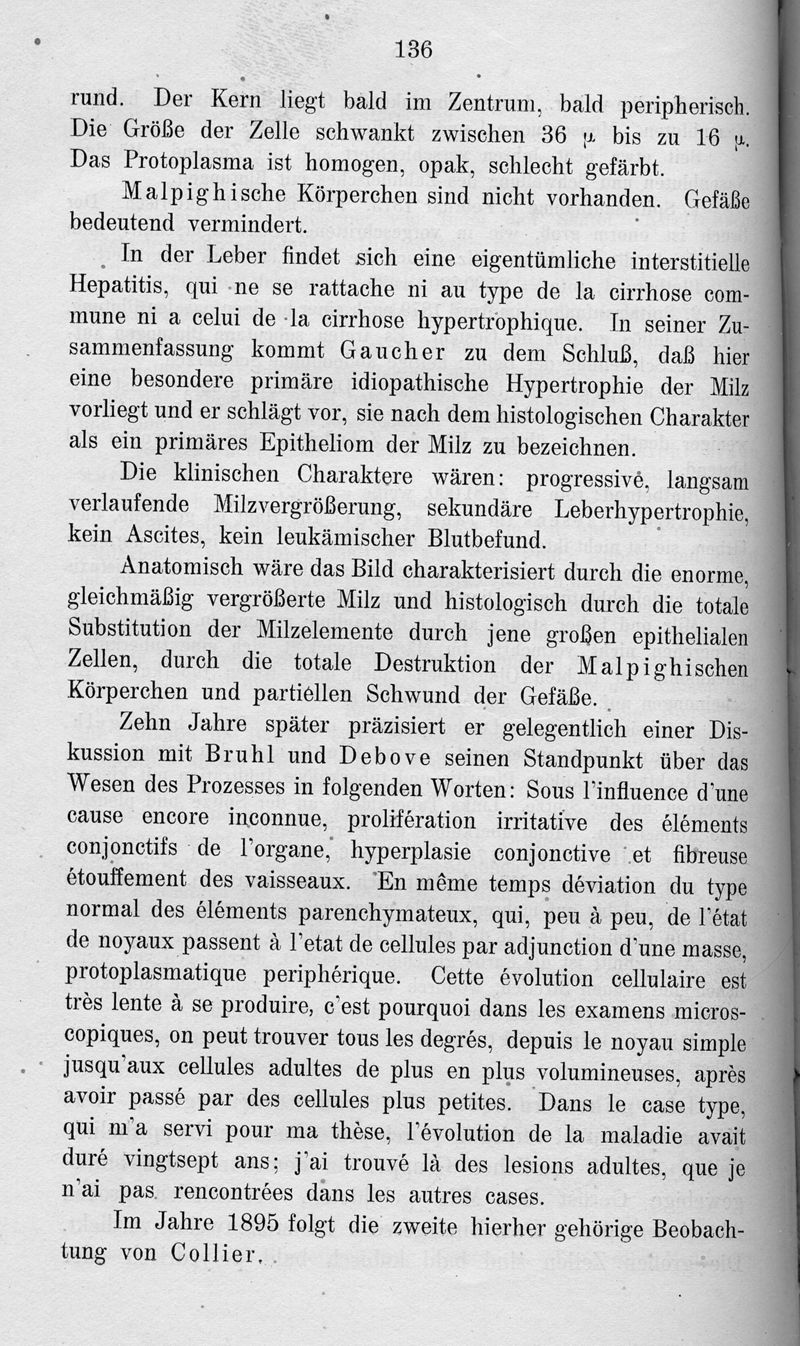 136

rund. Der Kern liegt bald im Zentrum, bald peripherisch. Die Größe der Zelle schwankt zwischen 36 μ bis zu 16 μ. Das Protoplasma ist homogen, opak, schlecht gefärbt.

Malpighische Körperchen sind nicht vorhanden. Gefäße bedeutend vermindert.

In der Leber findet sich eine eigentümliche interstitielle Hepatitis, qui ne se rattache ni au type de la cirrhose commune ni a celui de la cirrhose hypertrophique. In seiner Zusammenfassung kommt Gaucher zu dem Schluß, daß hier eine besondere primäre idiopathische Hypertrophie der Milz vorliegt und er schlägt vor, sie nach dem histologischen Charakter als ein primäres Epitheliom der Milz zu bezeichnen.

Die klinischen Charaktere wären: progressive, langsam verlaufende Milzvergrößerung, sekundäre Leberhypertrophie, kein Ascites, kein leukämischer Blutbefund.

Anatomisch wäre das Bild charakterisiert durch die enorme, gleichmäßig vergrößerte Milz und histologisch durch die totale Substitution der Milzelemente durch jene großen epithelialen Zellen, durch die totale Destruktion der Malpighischen Körperchen und partiellen Schwund der Gefäße.

Zehn Jahre später präzisiert er gelegentlich einer Diskussion mit Bruhl und Debove seinen Standpunkt über das Wesen des Prozesses in folgenden Worten: Sous l'influence d'une cause encore inconnue, prolifération irritative des éléments conjonctifs de l'organe, hyperplasie conjonctive et fibreuse étouffement des vaisseaux. En même temps déviation du type normal des éléments parenchymateux, qui, peu à peu, de l'état de noyaux passent à l'etat de cellules par adjunction d'une masse, protoplasmatique periphérique. Cette évolution cellulaire est très lente à se produire, c'est pourquoi dans les examens microscopiques, on peut trouver tous les degrés, depuis le noyau simple jusqu'aux cellules adultes de plus en plus volumineuses, après avoir passé par des cellules plus petites. Dans le case type, qui m'a servi pour ma thèse, l'évolution de la maladie avait duré vingtsept ans; j'ai trouvé là des lesions adultes, que je n'ai pas rencontrées dans les autres cases.

Im Jahre 1895 folgt die zweite hierher gehörige Beobachtung von Collier.